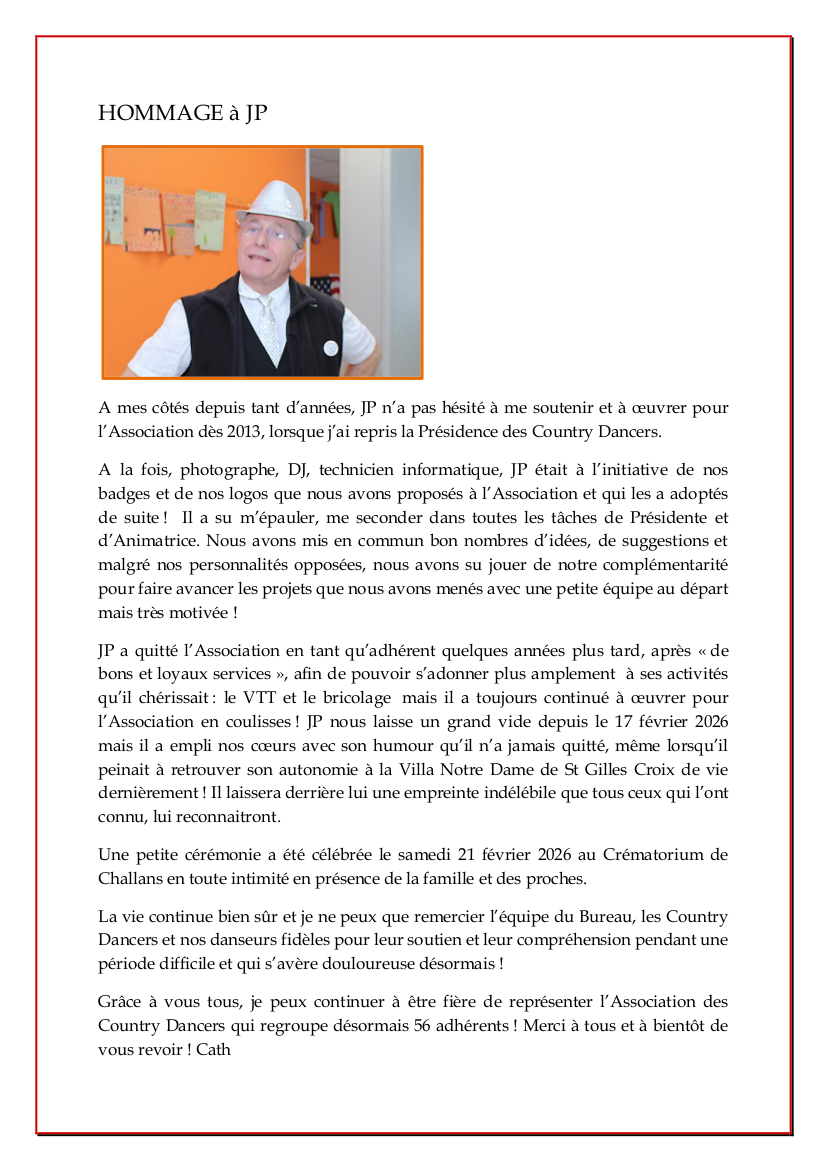 HOMMAGE à JP

A mes côtés depuis tant d'années, JP n'a pas hésité à me soutenir et à œuvrer pour l'Association dès 2013, lorsque j'ai repris la Présidence des Country Dancers.

A la fois, photographe, DJ, technicien informatique, JP était à l'initiative de nos badges et de nos logos que nous avons proposés à l'Association et qui les a adoptés de suite ! Il a su m'épauler, me seconder dans toutes les tâches de Présidente et d'Animatrice. Nous avons mis en commun bon nombres d'idées, de suggestions et malgré nos personnalités opposées, nous avons su jouer de notre complémentarité pour faire avancer les projets que nous avons menés avec une petite équipe au départ mais très motivée !

JP a quitté l'Association en tant qu'adhérent quelques années plus tard, après « de bons et loyaux services », afin de pouvoir s'adonner plus amplement à ses activités qu'il chérissait : le VTT et le bricolage mais il a toujours continué à œuvrer pour l'Association en coulisses ! JP nous laisse un grand vide depuis le 17 février 2026 mais il a empli nos cœurs avec son humour qu'il n'a jamais quitté, même lorsqu'il peinait à retrouver son autonomie à la Villa Notre Dame de St Gilles Croix de vie dernièrement ! Il laissera derrière lui une empreinte indélébile que tous ceux qui l'ont connu, lui reconnaitront.

Une petite cérémonie a été célébrée le samedi 21 février 2026 au Crématorium de Challans en toute intimité en présence de la famille et des proches.

La vie continue bien sûr et je ne peux que remercier l'équipe du Bureau, les Country Dancers et nos danseurs fidèles pour leur soutien et leur compréhension pendant une période difficile et qui s'avère douloureuse désormais !

Grâce à vous tous, je peux continuer à être fière de représenter l'Association des Country Dancers qui regroupe désormais 56 adhérents ! Merci à tous et à bientôt de vous revoir ! Cath